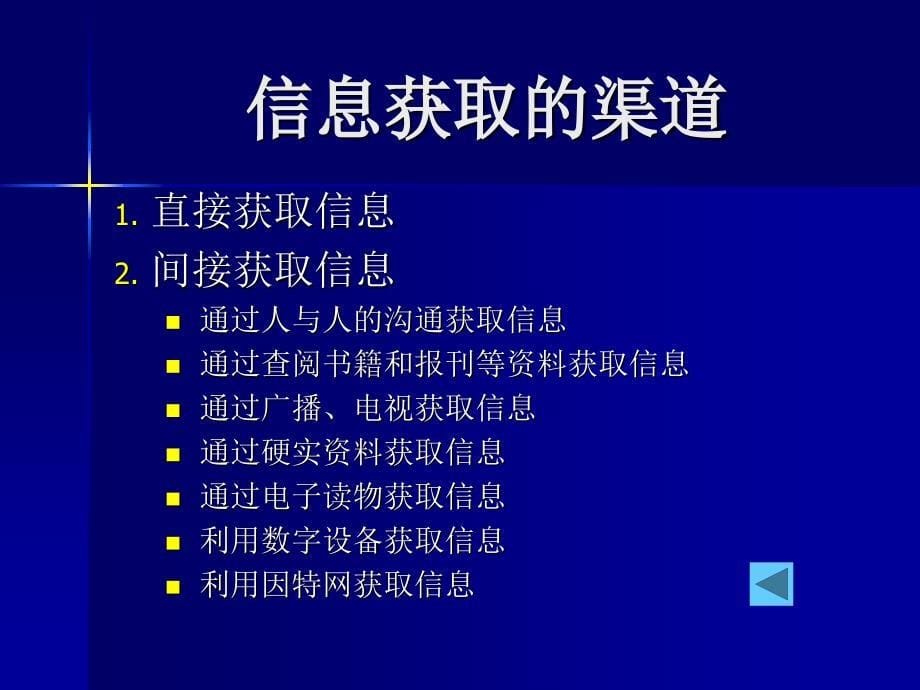 信息获取的渠道

1. 直接获取信息
2. 间接获取信息
- 通过人与人的沟通获取信息
- 通过查阅书籍和报刊等资料获取信息
- 通过广播、电视获取信息
- 通过硬实资料获取信息
- 通过电子读物获取信息
- 利用数字设备获取信息
- 利用因特网获取信息